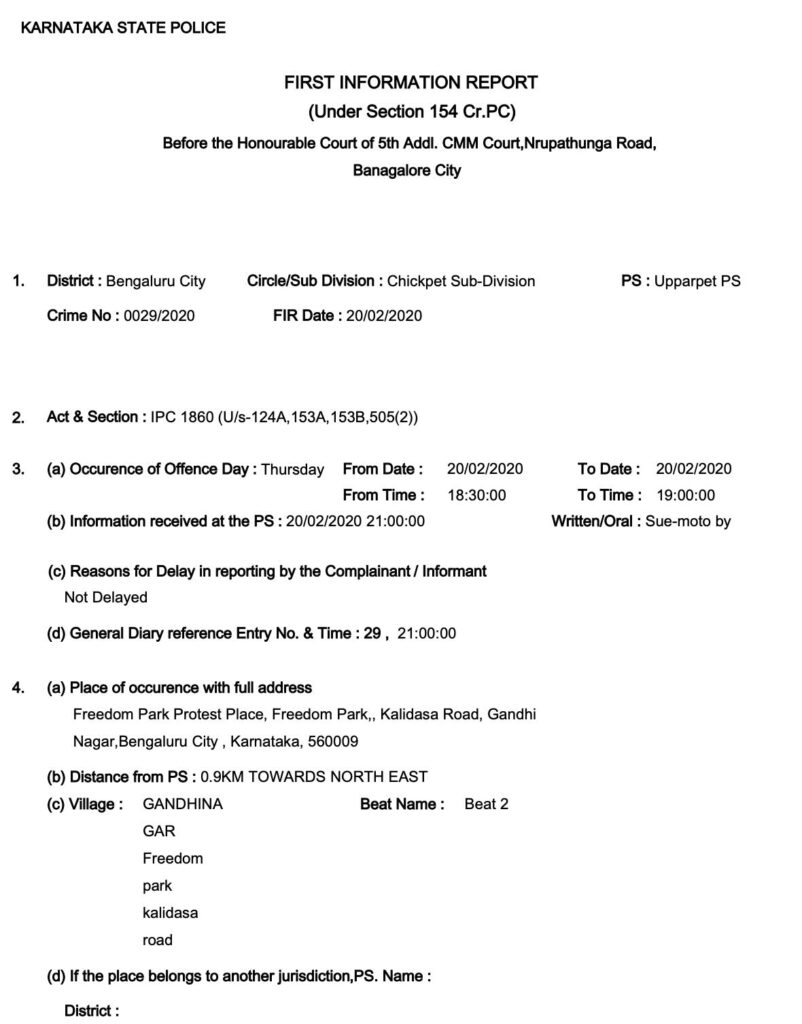 KARNATAKA STATE POLICE

FIRST INFORMATION REPORT
(Under Section 154 Cr.PC)
Before the Honourable Court of 5th Addl. CMM Court,Nrupathunga Road, Banagalore City

1. District : Bengaluru City Circle/Sub Division : Chickpet Sub-Division PS : Upparpet PS
Crime No : 0029/2020 FIR Date : 20/02/2020

2. Act & Section : IPC 1860 (U/s-124A,153A,153B,505(2))

3. (a) Occurence of Offence Day : Thursday From Date : 20/02/2020 To Date : 20/02/2020
From Time : 18:30:00 To Time : 19:00:00
(b) Information received at the PS : 20/02/2020 21:00:00 Written/Oral : Sue-moto by

(c) Reasons for Delay in reporting by the Complainant / Informant
Not Delayed

(d) General Diary reference Entry No. & Time : 29 , 21:00:00

4. (a) Place of occurence with full address
Freedom Park Protest Place, Freedom Park,, Kalidasa Road, Gandhi Nagar,Bengaluru City , Karnataka, 560009

(b) Distance from PS : 0.9KM TOWARDS NORTH EAST
(c) Village : GANDHINA GAR Freedom park kalidasa road Beat Name : Beat 2

(d) If the place belongs to another jurisdiction,PS. Name :

District :